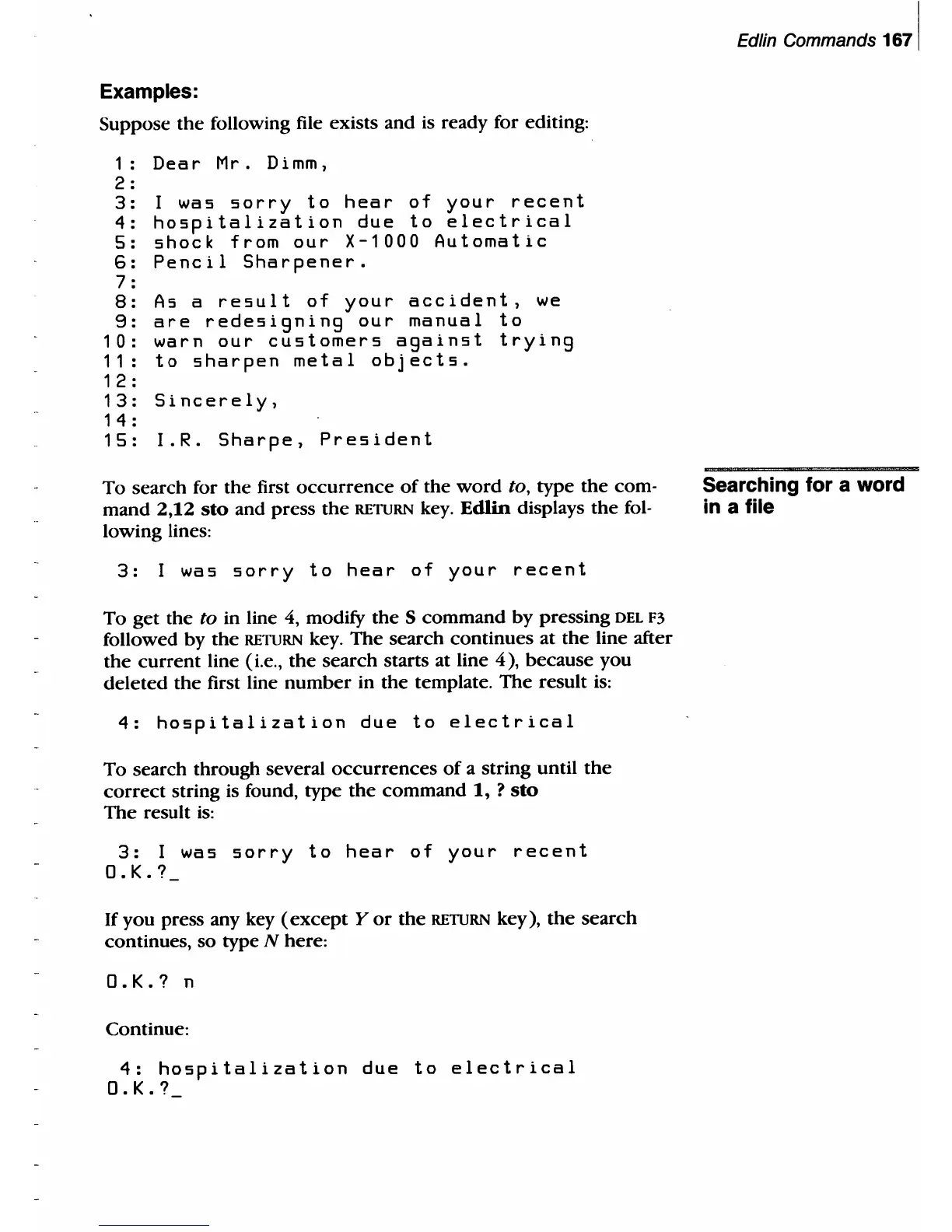 Edlin Commands 167

Examples:

Suppose the following file exists and is ready for editing:

1: Dear Mr. Dimm,
2:
3: I was sorry to hear of your recent
4: hospitalization due to electrical
5: shock from our X-1000 Automatic
6: Pencil Sharpener.
7:
8: As a result of your accident, we
9: are redesigning our manual to
10: warn our customers against trying
11: to sharpen metal objects.
12:
13: Sincerely,
14:
15: I.R. Sharpe, President

Searching for a word in a file

To search for the first occurrence of the word to, type the command 2,12 sto and press the RETURN key. Edlin displays the following lines:

3: I was sorry to hear of your recent

To get the to in line 4, modify the S command by pressing DEL F3 followed by the RETURN key. The search continues at the line after the current line (i.e., the search starts at line 4), because you deleted the first line number in the template. The result is:

4: hospitalization due to electrical

To search through several occurrences of a string until the correct string is found, type the command 1, ? sto
The result is:

3: I was sorry to hear of your recent
O.K.?_

If you press any key (except Y or the RETURN key), the search continues, so type N here:

O.K.? n

Continue:

4: hospitalization due to electrical
O.K.?_